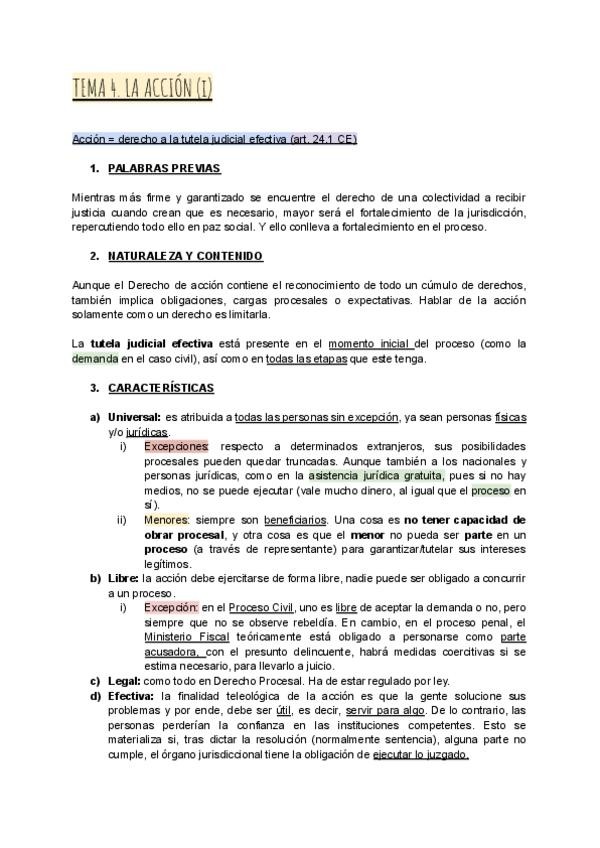 TEMA 4. LA ACCIÓN (I)

Acción = derecho a la tutela judicial efectiva (art. 24.1 CE)

1. PALABRAS PREVIAS

Mientras más firme y garantizado se encuentre el derecho de una colectividad a recibir justicia cuando crean que es necesario, mayor será el fortalecimiento de la jurisdicción, repercutiendo todo ello en paz social. Y ello conlleva a fortalecimiento en el proceso.

2. NATURALEZA Y CONTENIDO

Aunque el Derecho de acción contiene el reconocimiento de todo un cúmulo de derechos, también implica obligaciones, cargas procesales o expectativas. Hablar de la acción solamente como un derecho es limitarla.

La tutela judicial efectiva está presente en el momento inicial del proceso (como la demanda en el caso civil), así como en todas las etapas que este tenga.

3. CARACTERÍSTICAS

a) Universal: es atribuida a todas las personas sin excepción, ya sean personas físicas y/o jurídicas.
i) Excepciones: respecto a determinados extranjeros, sus posibilidades procesales pueden quedar truncadas. Aunque también a los nacionales y personas jurídicas, como en la asistencia jurídica gratuita, pues si no hay medios, no se puede ejecutar (vale mucho dinero, al igual que el proceso en sí).
ii) Menores: siempre son beneficiarios. Una cosa es no tener capacidad de obrar procesal, y otra cosa es que el menor no pueda ser parte en un proceso (a través de representante) para garantizar/tutelar sus intereses legítimos.
b) Libre: la acción debe ejercitarse de forma libre, nadie puede ser obligado a concurrir a un proceso.
i) Excepción: en el Proceso Civil, uno es libre de aceptar la demanda o no, pero siempre que no se observe rebeldía. En cambio, en el proceso penal, el Ministerio Fiscal teóricamente está obligado a personarse como parte acusadora, con el presunto delincuente, habrá medidas coercitivas si se estima necesario, para llevarlo a juicio.
c) Legal: como todo en Derecho Procesal. Ha de estar regulado por ley.
d) Efectiva: la finalidad teleológica de la acción es que la gente solucione sus problemas y por ende, debe ser útil, es decir, servir para algo. De lo contrario, las personas perderían la confianza en las instituciones competentes. Esto se materializa si, tras dictar la resolución (normalmente sentencia), alguna parte no cumple, el órgano jurisdiccional tiene la obligación de ejecutar lo juzgado.